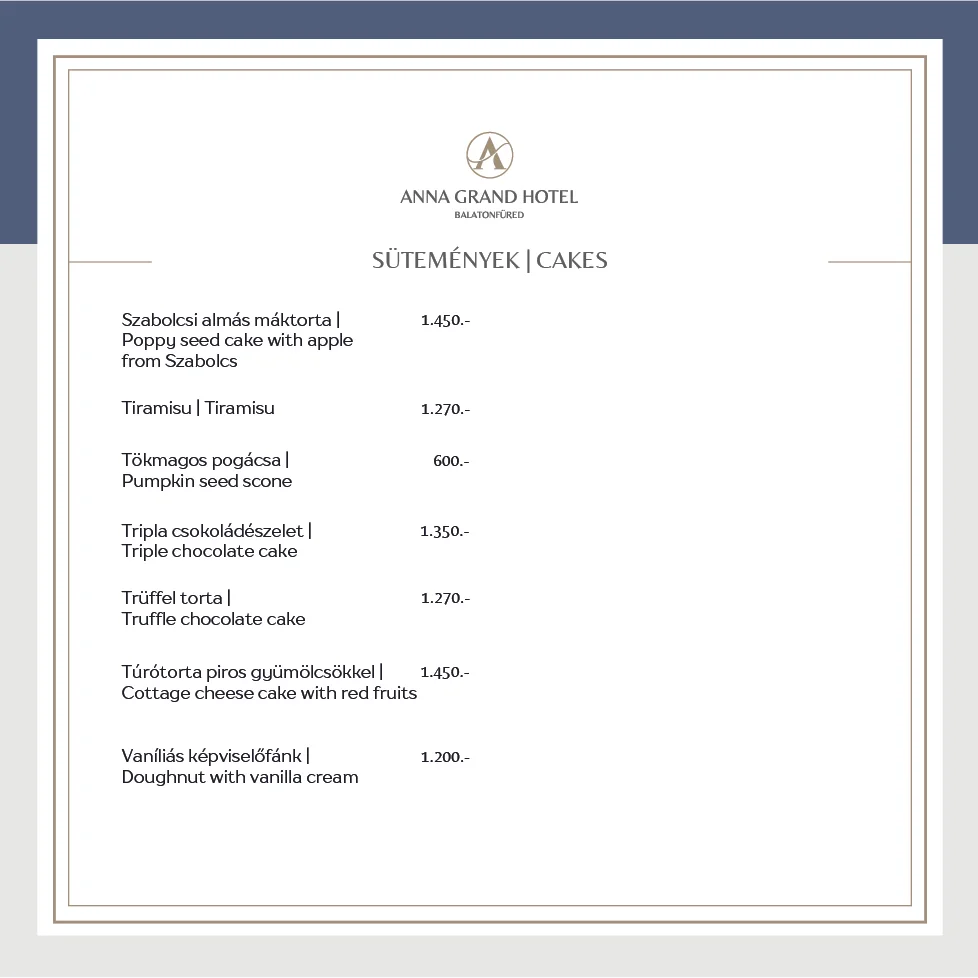 A

ANNA GRAND HOTEL
BALATONFÜRED

SÜTEMÉNYEK | CAKES

Szabolcsi almás máktorta | Poppy seed cake with apple from Szabolcs 1.450.-

Tiramisu | Tiramisu 1.270.-

Tökmagos pogácsa | Pumpkin seed scone 600.-

Tripla csokoládészelet | Triple chocolate cake 1.350.-

Trüffel torta | Truffle chocolate cake 1.270.-

Túrótorta piros gyümölcsökkel | Cottage cheese cake with red fruits 1.450.-

Vaníliás képviselőfánk | Doughnut with vanilla cream 1.200.-